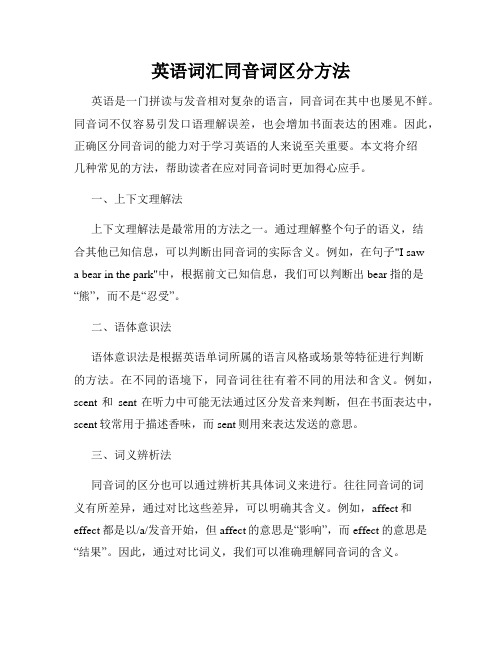 英语词汇同音词区分方法

英语是一门拼读与发音相对复杂的语言，同音词在其中也屡见不鲜。同音词不仅容易引发口语理解误差，也会增加书面表达的困难。因此，正确区分同音词的能力对于学习英语的人来说至关重要。本文将介绍几种常见的方法，帮助读者在应对同音词时更加得心应手。

一、上下文理解法

上下文理解法是最常用的方法之一。通过理解整个句子的语义，结合其他已知信息，可以判断出同音词的实际含义。例如，在句子"I saw a bear in the park"中，根据前文已知信息，我们可以判断出 bear 指的是“熊”，而不是“忍受”。

二、语体意识法

语体意识法是根据英语单词所属的语言风格或场景等特征进行判断的方法。在不同的语境下，同音词往往有着不同的用法和含义。例如，scent 和 sent 在听力中可能无法通过区分发音来判断，但在书面表达中，scent 较常用于描述香味，而 sent 则用来表达发送的意思。

三、词义辨析法

同音词的区分也可以通过辨析其具体词义来进行。往往同音词的词义有所差异，通过对比这些差异，可以明确其含义。例如，affect 和 effect 都是以/a/发音开始，但 affect 的意思是“影响”，而 effect 的意思是“结果”。因此，通过对比词义，我们可以准确理解同音词的含义。